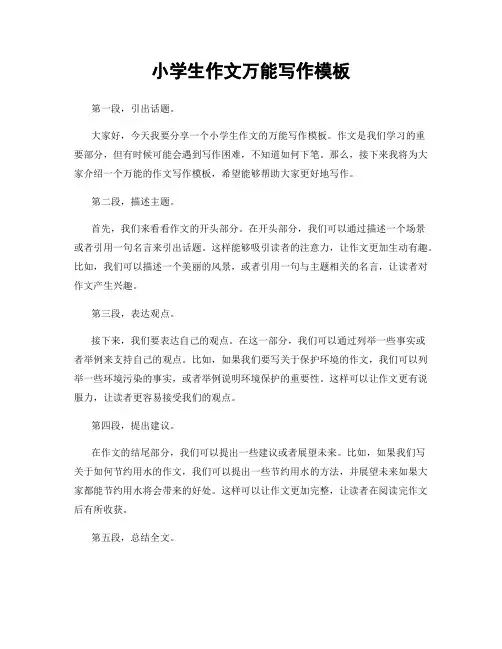 小学生作文万能写作模板

第一段，引出话题。

大家好，今天我要分享一个小学生作文的万能写作模板。作文是我们学习的重要部分，但有时候可能会遇到写作困难，不知道如何下笔。那么，接下来我将为大家介绍一个万能的作文写作模板，希望能够帮助大家更好地写作。

第二段，描述主题。

首先，我们来看看作文的开头部分。在开头部分，我们可以通过描述一个场景或者引用一句名言来引出话题。这样能够吸引读者的注意力，让作文更加生动有趣。比如，我们可以描述一个美丽的风景，或者引用一句与主题相关的名言，让读者对作文产生兴趣。

第三段，表达观点。

接下来，我们要表达自己的观点。在这一部分，我们可以通过列举一些事实或者举例来支持自己的观点。比如，如果我们要写关于保护环境的作文，我们可以列举一些环境污染的事实，或者举例说明环境保护的重要性。这样可以让作文更有说服力，让读者更容易接受我们的观点。

第四段，提出建议。

在作文的结尾部分，我们可以提出一些建议或者展望未来。比如，如果我们写关于如何节约用水的作文，我们可以提出一些节约用水的方法，并展望未来如果大家都能节约用水将会带来的好处。这样可以让作文更加完整，让读者在阅读完作文后有所收获。

第五段，总结全文。